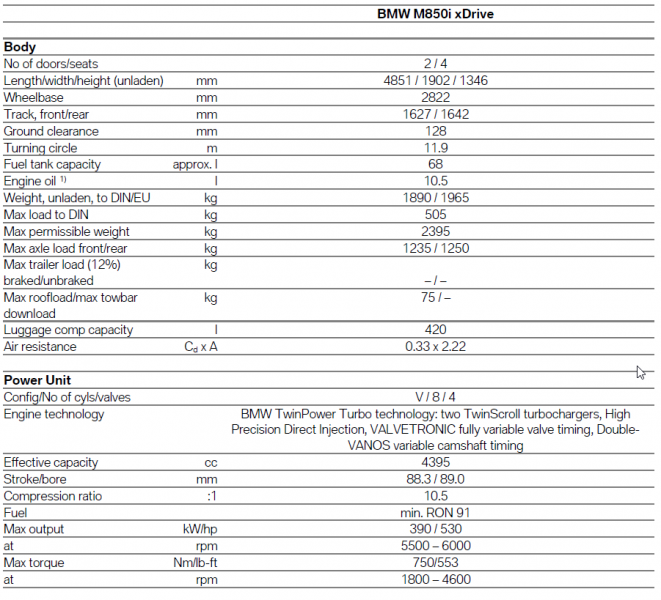 | | | BMW M850i xDrive |
|---|---|---|
| **Body** | | |
| No of doors/seats | | 2 / 4 |
| Length/width/height (unladen) | mm | 4851 / 1902 / 1346 |
| Wheelbase | mm | 2822 |
| Track, front/rear | mm | 1627 / 1642 |
| Ground clearance | mm | 128 |
| Turning circle | m | 11.9 |
| Fuel tank capacity | approx. l | 68 |
| Engine oil $^{1)}$ | l | 10.5 |
| Weight, unladen, to DIN/EU | kg | 1890 / 1965 |
| Max load to DIN | kg | 505 |
| Max permissible weight | kg | 2395 |
| Max axle load front/rear | kg | 1235 / 1250 |
| Max trailer load (12%) braked/unbraked | kg | – / – |
| Max roofload/max towbar download | kg | 75 / – |
| Luggage comp capacity | l | 420 |
| Air resistance | $C_d$ x A | 0.33 x 2.22 |
| **Power Unit** | | |
| Config/No of cyls/valves | | V / 8 / 4 |
| Engine technology | | BMW TwinPower Turbo technology: two TwinScroll turbochargers, High Precision Direct Injection, VALVETRONIC fully variable valve timing, Double-VANOS variable camshaft timing |
| Effective capacity | cc | 4395 |
| Stroke/bore | mm | 88.3 / 89.0 |
| Compression ratio | :1 | 10.5 |
| Fuel | | min. RON 91 |
| Max output | kW/hp | 390 / 530 |
| at | rpm | 5500 – 6000 |
| Max torque | Nm/lb-ft | 750/553 |
| at | rpm | 1800 – 4600 |